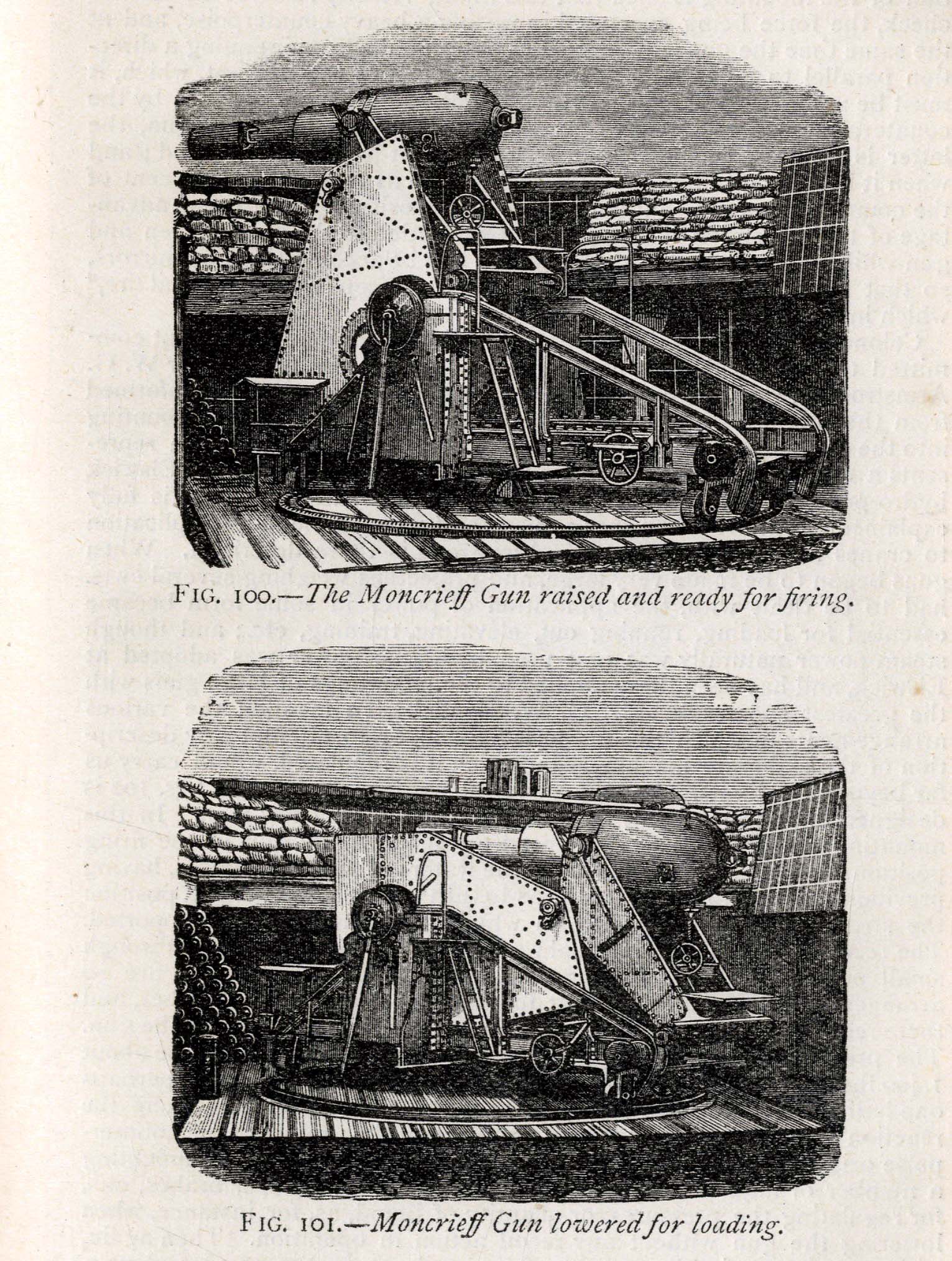 FIG. 100.—The Moncrieff Gun raised and ready for firing.

FIG. 101.—Moncrieff Gun lowered for loading.